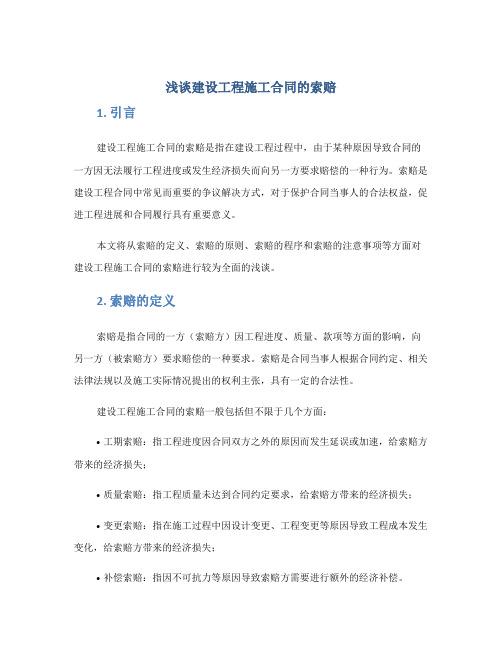 浅谈建设工程施工合同的索赔

1. 引言

建设工程施工合同的索赔是指在建设工程过程中，由于某种原因导致合同的一方因无法履行工程进度或发生经济损失而向另一方要求赔偿的一种行为。索赔是建设工程合同中常见而重要的争议解决方式，对于保护合同当事人的合法权益，促进工程进展和合同履行具有重要意义。

本文将从索赔的定义、索赔的原则、索赔的程序和索赔的注意事项等方面对建设工程施工合同的索赔进行较为全面的浅谈。

2. 索赔的定义

索赔是指合同的一方（索赔方）因工程进度、质量、款项等方面的影响，向另一方（被索赔方）要求赔偿的一种要求。索赔是合同当事人根据合同约定、相关法律法规以及施工实际情况提出的权利主张，具有一定的合法性。

建设工程施工合同的索赔一般包括但不限于几个方面：

• 工期索赔：指工程进度因合同双方之外的原因而发生延误或加速，给索赔方带来的经济损失；

• 质量索赔：指工程质量未达到合同约定要求，给索赔方带来的经济损失；

• 变更索赔：指在施工过程中因设计变更、工程变更等原因导致工程成本发生变化，给索赔方带来的经济损失；

• 补偿索赔：指因不可抗力等原因导致索赔方需要进行额外的经济补偿。